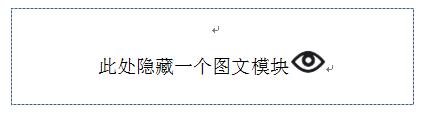 此处隐藏一个图文模块